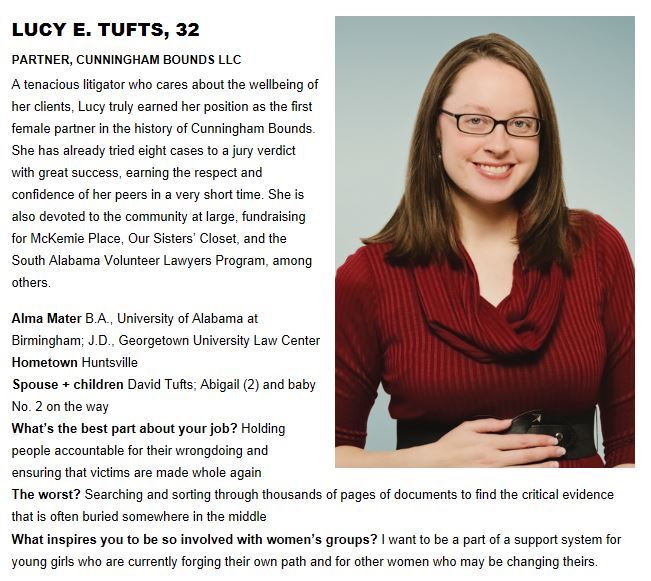 LUCY E. TUFTS, 32

PARTNER, CUNNINGHAM BOUNDS LLC

A tenacious litigator who cares about the wellbeing of her clients, Lucy truly earned her position as the first female partner in the history of Cunningham Bounds. She has already tried eight cases to a jury verdict with great success, earning the respect and confidence of her peers in a very short time. She is also devoted to the community at large, fundraising for McKemie Place, Our Sisters' Closet, and the South Alabama Volunteer Lawyers Program, among others.

Alma Mater B.A., University of Alabama at Birmingham; J.D., Georgetown University Law Center
Hometown Huntsville
Spouse + children David Tufts; Abigail (2) and baby No. 2 on the way
What's the best part about your job? Holding people accountable for their wrongdoing and ensuring that victims are made whole again
The worst? Searching and sorting through thousands of pages of documents to find the critical evidence that is often buried somewhere in the middle
What inspires you to be so involved with women's groups? I want to be a part of a support system for young girls who are currently forging their own path and for other women who may be changing theirs.